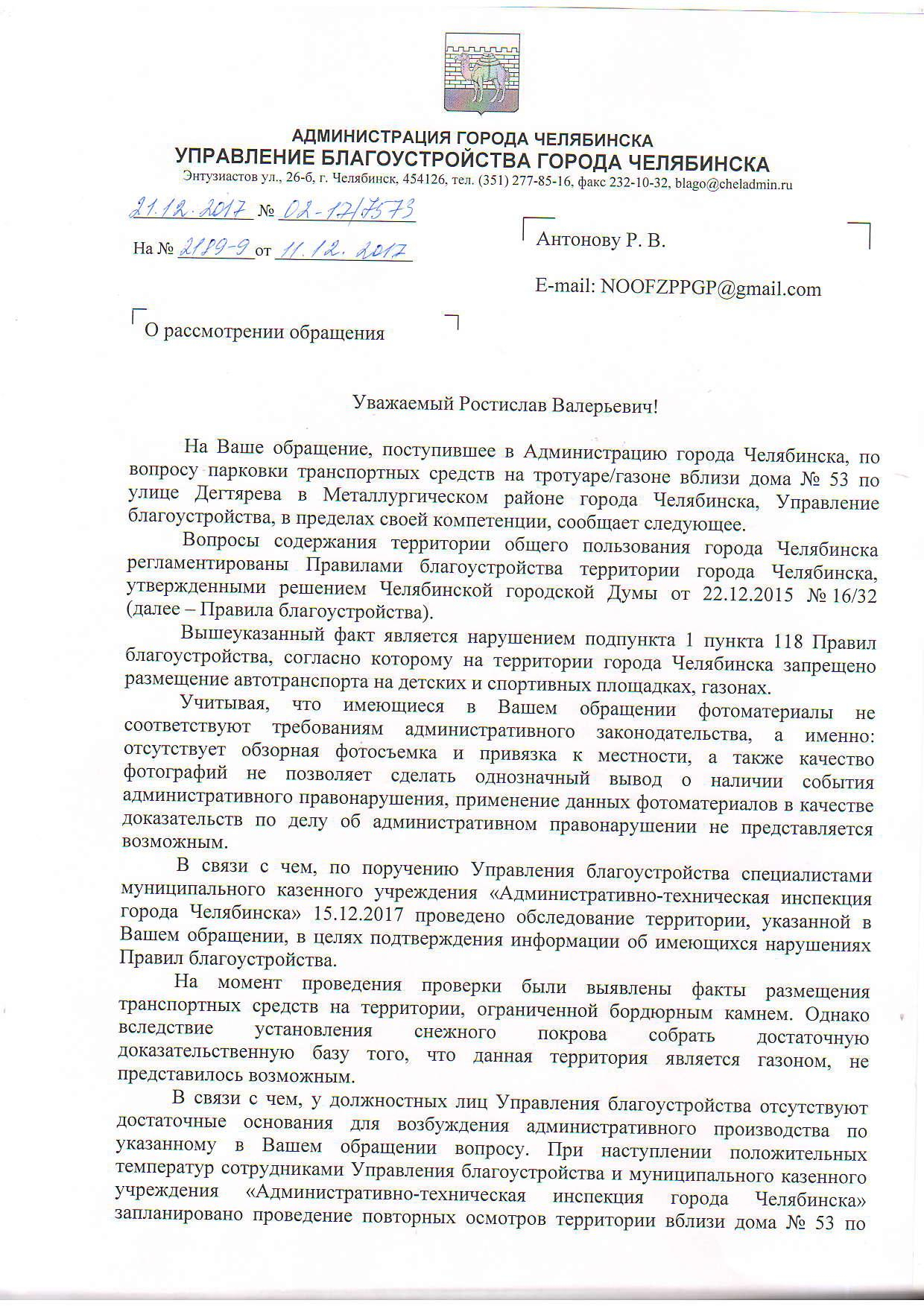 АДМИНИСТРАЦИЯ ГОРОДА ЧЕЛЯБИНСКА
УПРАВЛЕНИЕ БЛАГОУСТРОЙСТВА ГОРОДА ЧЕЛЯБИНСКА
Энтузиастов ул., 26-б, г. Челябинск, 454126, тел. (351) 277-85-16, факс 232-10-32, blago@cheladmin.ru

21.12.2017 № 02-17/7573

На № 2189-9 от 11.12.2017

Антонову Р. В.

E-mail: NOOFZPPGP@gmail.com

О рассмотрении обращения

Уважаемый Ростислав Валерьевич!

На Ваше обращение, поступившее в Администрацию города Челябинска, по вопросу парковки транспортных средств на тротуаре/газоне вблизи дома № 53 по улице Дегтярева в Металлургическом районе города Челябинска, Управление благоустройства, в пределах своей компетенции, сообщает следующее.

Вопросы содержания территории общего пользования города Челябинска регламентированы Правилами благоустройства территории города Челябинска, утвержденными решением Челябинской городской Думы от 22.12.2015 № 16/32 (далее – Правила благоустройства).

Вышеуказанный факт является нарушением подпункта 1 пункта 118 Правил благоустройства, согласно которому на территории города Челябинска запрещено размещение автотранспорта на детских и спортивных площадках, газонах.

Учитывая, что имеющиеся в Вашем обращении фотоматериалы не соответствуют требованиям административного законодательства, а именно: отсутствует обзорная фотосъемка и привязка к местности, а также качество фотографий не позволяет сделать однозначный вывод о наличии события административного правонарушения, применение данных фотоматериалов в качестве доказательств по делу об административном правонарушении не представляется возможным.

В связи с чем, по поручению Управления благоустройства специалистами муниципального казенного учреждения «Административно-техническая инспекция города Челябинска» 15.12.2017 проведено обследование территории, указанной в Вашем обращении, в целях подтверждения информации об имеющихся нарушениях Правил благоустройства.

На момент проведения проверки были выявлены факты размещения транспортных средств на территории, ограниченной бордюрным камнем. Однако вследствие установления снежного покрова собрать достаточную доказательственную базу того, что данная территория является газоном, не представилось возможным.

В связи с чем, у должностных лиц Управления благоустройства отсутствуют достаточные основания для возбуждения административного производства по указанному в Вашем обращении вопросу. При наступлении положительных температур сотрудниками Управления благоустройства и муниципального казенного учреждения «Административно-техническая инспекция города Челябинска» запланировано проведение повторных осмотров территории вблизи дома № 53 по